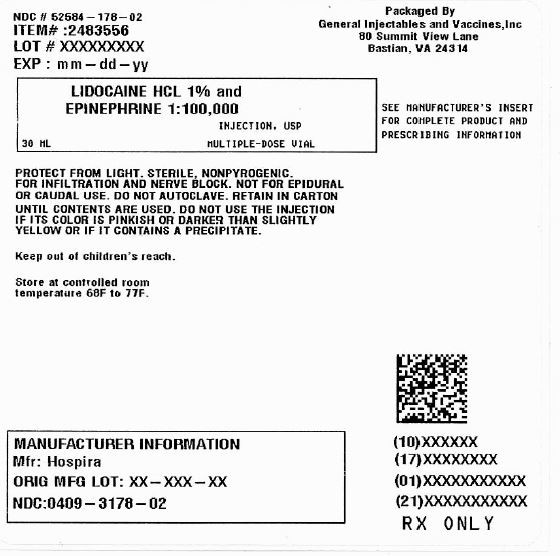 NDC # 52584 – 178 – 02
ITEM# :2483556
LOT # XXXXXXXXX
EXP : mm – dd – yy

Packaged By
General Injectables and Vaccines,Inc
80 Summit View Lane
Bastian, VA 24314

LIDOCAINE HCL 1% and
EPINEPHRINE 1:100,000
INJECTION, USP
30 ML
MULTIPLE-DOSE VIAL

SEE MANUFACTURER'S INSERT FOR COMPLETE PRODUCT AND PRESCRIBING INFORMATION

PROTECT FROM LIGHT. STERILE, NONPYROGENIC. FOR INFILTRATION AND NERVE BLOCK. NOT FOR EPIDURAL OR CAUDAL USE. DO NOT AUTOCLAVE. RETAIN IN CARTON UNTIL CONTENTS ARE USED. DO NOT USE THE INJECTION IF ITS COLOR IS PINKISH OR DARKER THAN SLIGHTLY YELLOW OR IF IT CONTAINS A PRECIPITATE.

Keep out of children's reach.

Store at controlled room temperature 68F to 77F.

MANUFACTURER INFORMATION
Mfr: Hospira
ORIG MFG LOT: XX – XXX – XX
NDC:0409 – 3178 – 02

(10)XXXXXX
(17)XXXXXXXX
(01)XXXXXXXXXXX
(21)XXXXXXXXXXX
RX ONLY